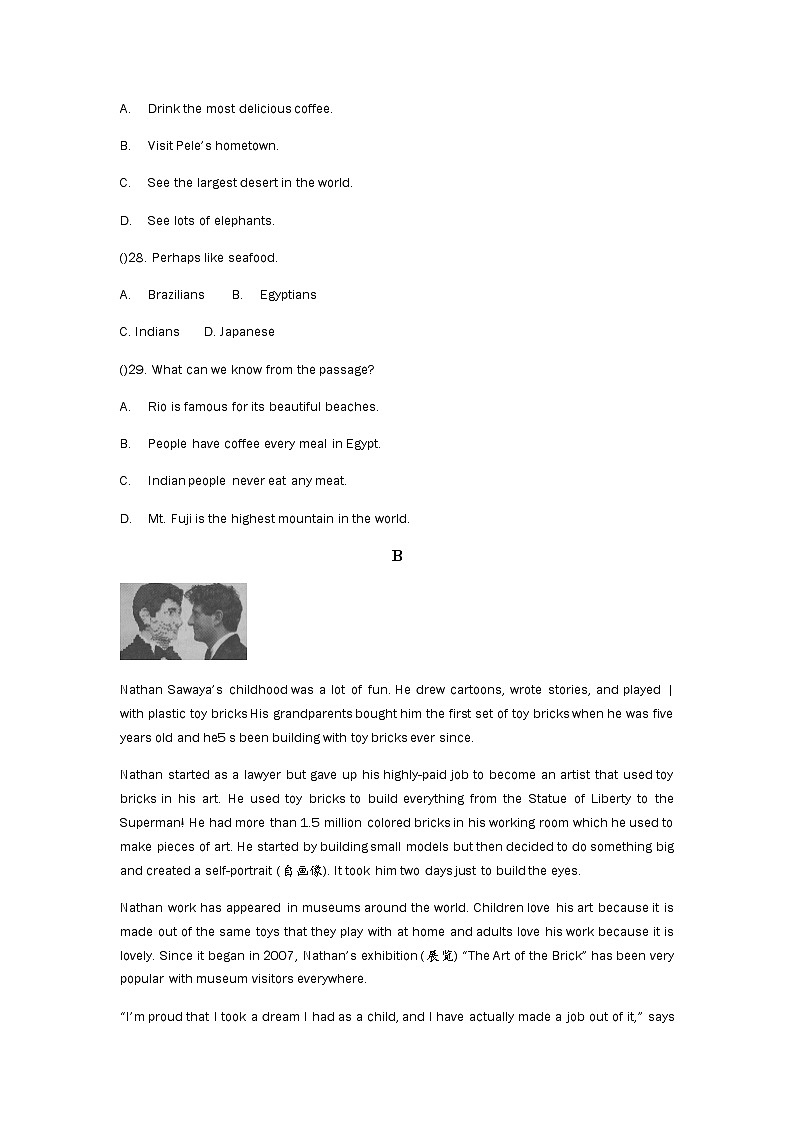 A. Drink the most delicious coffee.

B. Visit Pele's hometown.

C. See the largest desert in the world.

D. See lots of elephants.

()28. Perhaps like seafood.

A. Brazilians B. Egyptians

C. Indians D. Japanese

()29. What can we know from the passage?

A. Rio is famous for its beautiful beaches.

B. People have coffee every meal in Egypt.

C. Indian people never eat any meat.

D. Mt. Fuji is the highest mountain in the world.

B

Nathan Sawaya's childhood was a lot of fun. He drew cartoons, wrote stories, and played | with plastic toy bricks His grandparents bought him the first set of toy bricks when he was five years old and he5 s been building with toy bricks ever since.

Nathan started as a lawyer but gave up his highly-paid job to become an artist that used toy bricks in his art. He used toy bricks to build everything from the Statue of Liberty to the Superman! He had more than 1.5 million colored bricks in his working room which he used to make pieces of art. He started by building small models but then decided to do something big and created a self-portrait (自画像). It took him two days just to build the eyes.

Nathan work has appeared in museums around the world. Children love his art because it is made out of the same toys that they play with at home and adults love his work because it is lovely. Since it began in 2007, Nathan's exhibition (展览) "The Art of the Brick" has been very popular with museum visitors everywhere.

"I'm proud that I took a dream I had as a child, and I have actually made a job out of it," says